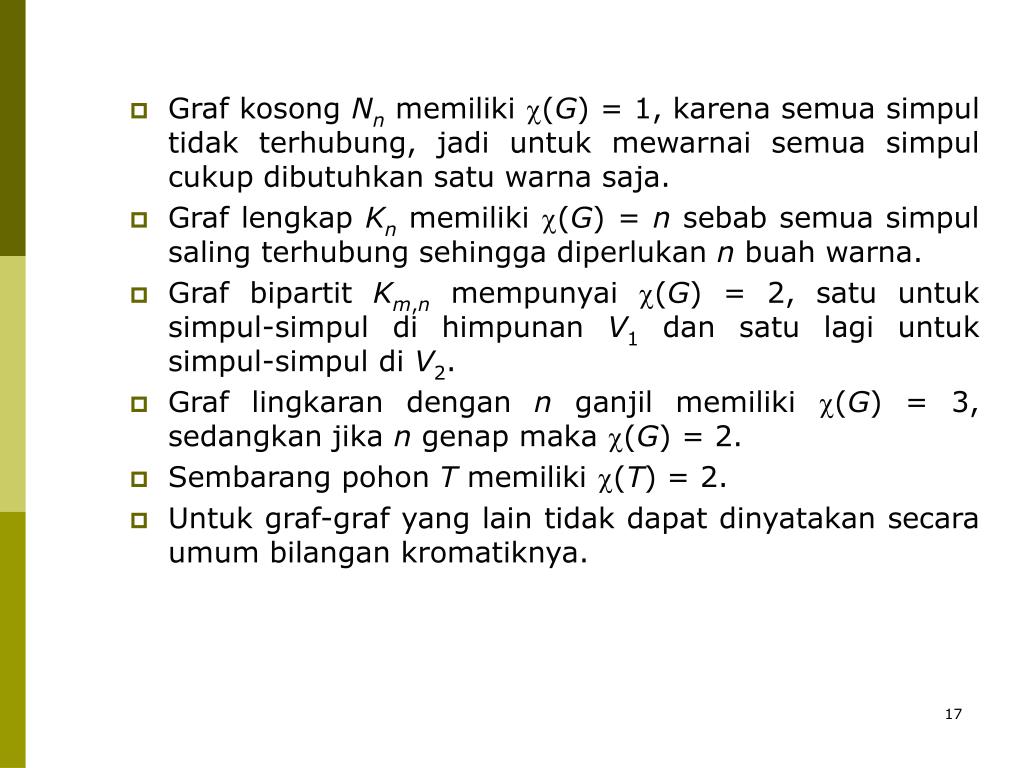 Graf kosong $N_n$ memiliki $\chi(G) = 1$, karena semua simpul tidak terhubung, jadi untuk mewarnai semua simpul cukup dibutuhkan satu warna saja.

Graf lengkap $K_n$ memiliki $\chi(G) = n$ sebab semua simpul saling terhubung sehingga diperlukan $n$ buah warna.

Graf bipartit $K_{m,n}$ mempunyai $\chi(G) = 2$, satu untuk simpul-simpul di himpunan $V_1$ dan satu lagi untuk simpul-simpul di $V_2$.

Graf lingkaran dengan $n$ ganjil memiliki $\chi(G) = 3$, sedangkan jika $n$ genap maka $\chi(G) = 2$.

Sembarang pohon $T$ memiliki $\chi(T) = 2$.

Untuk graf-graf yang lain tidak dapat dinyatakan secara umum bilangan kromatiknya.

17